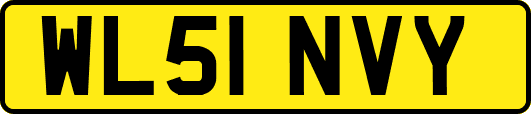 WL51 NVY